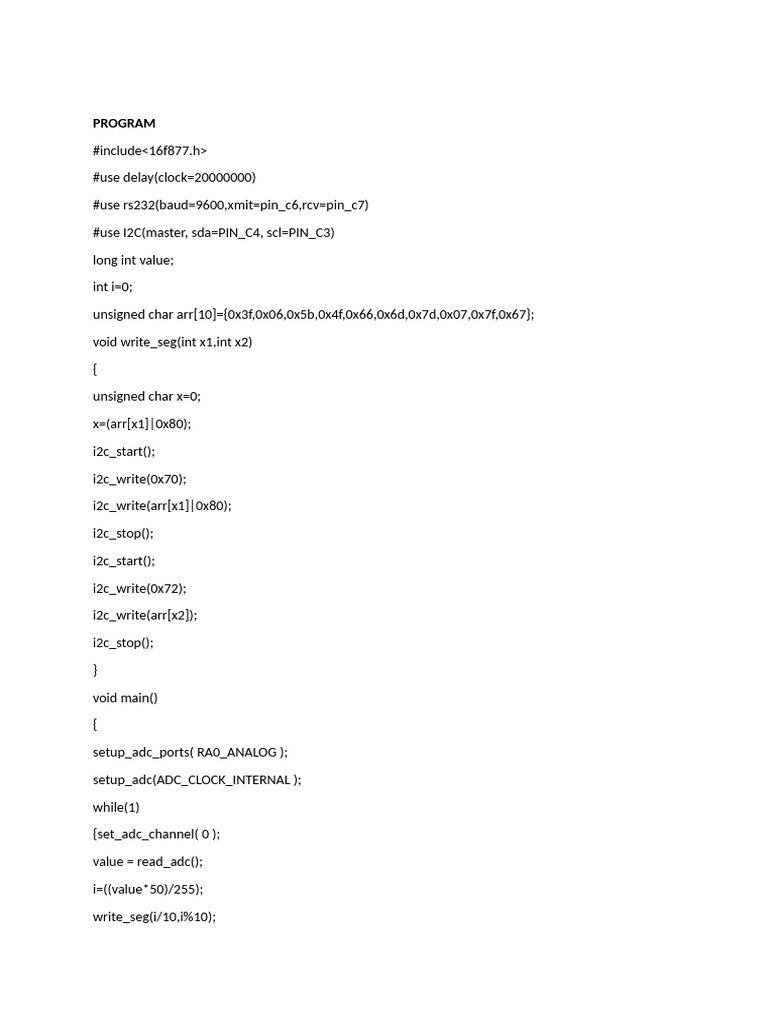 PROGRAM

#include<16f877.h>

#use delay(clock=20000000)

#use rs232(baud=9600,xmit=pin_c6,rcv=pin_c7)

#use I2C(master, sda=PIN_C4, scl=PIN_C3)

long int value;

int i=0;

unsigned char arr[10]={0x3f,0x06,0x5b,0x4f,0x66,0x6d,0x7d,0x07,0x7f,0x67};

void write_seg(int x1,int x2)

{

unsigned char x=0;

x=(arr[x1]|0x80);

i2c_start();

i2c_write(0x70);

i2c_write(arr[x1]|0x80);

i2c_stop();

i2c_start();

i2c_write(0x72);

i2c_write(arr[x2]);

i2c_stop();

}

void main()

{

setup_adc_ports( RA0_ANALOG );

setup_adc(ADC_CLOCK_INTERNAL );

while(1)

{set_adc_channel( 0 );

value = read_adc();

i=((value*50)/255);

write_seg(i/10,i%10);